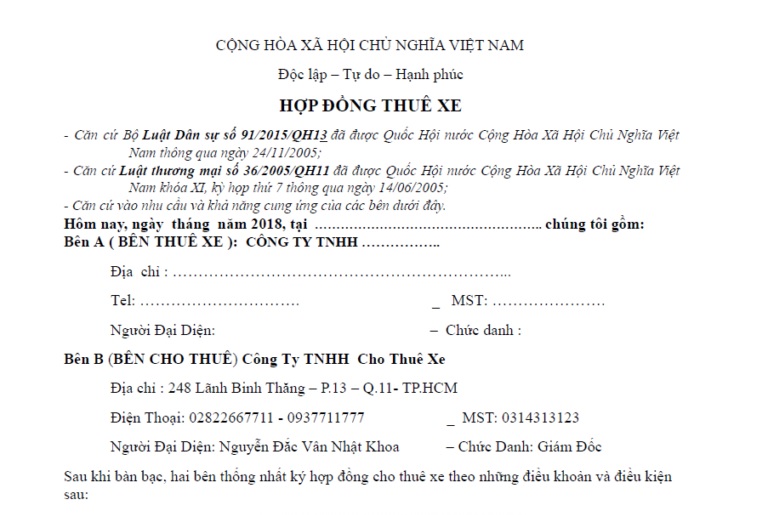 CỘNG HÒA XÃ HỘI CHỦ NGHĨA VIỆT NAM

Độc lập – Tự do – Hạnh phúc

HỢP ĐỒNG THUÊ XE

- Căn cứ Bộ Luật Dân sự số 91/2015/QH13 đã được Quốc Hội nước Cộng Hòa Xã Hội Chủ Nghĩa Việt Nam thông qua ngày 24/11/2005;
- Căn cứ Luật thương mại số 36/2005/QH11 đã được Quốc Hội nước Cộng Hòa Xã Hội Chủ Nghĩa Việt Nam khóa XI, kỳ họp thứ 7 thông qua ngày 14/06/2005;
- Căn cứ vào nhu cầu và khả năng cung ứng của các bên dưới đây.

Hôm nay, ngày tháng năm 2018, tại ____ chúng tôi gồm:

Bên A ( BÊN THUÊ XE ): CÔNG TY TNHH ____

Địa chỉ : ____

Tel: ____ _ MST: ____

Người Đại Diện: – Chức danh :

Bên B (BÊN CHO THUÊ) Công Ty TNHH Cho Thuê Xe

Địa chỉ : 248 Lãnh Binh Thăng – P.13 – Q.11- TP.HCM

Điện Thoại: 02822667711 - 0937711777 _ MST: 0314313123

Người Đại Diện: Nguyễn Đắc Vân Nhật Khoa – Chức Danh: Giám Đốc

Sau khi bàn bạc, hai bên thống nhất ký hợp đồng cho thuê xe theo những điều khoản và điều kiện sau: